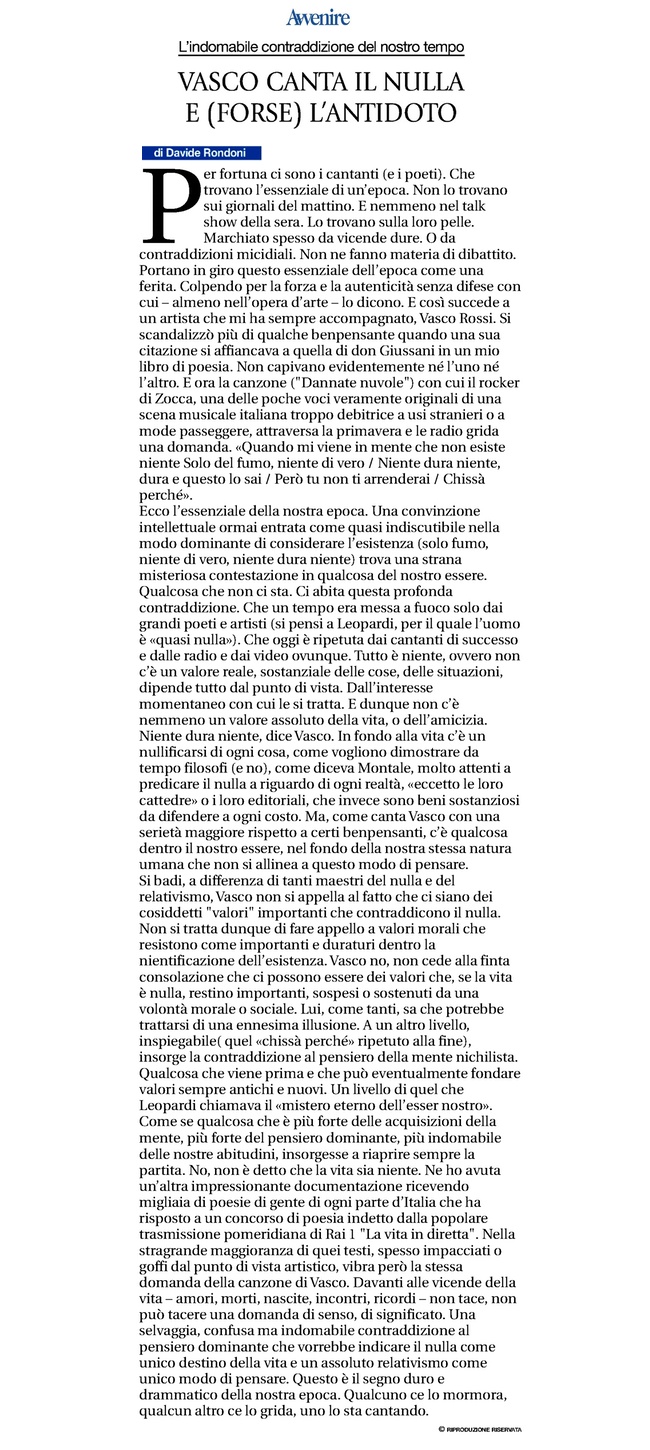 Avvenire

L'indomabile contraddizione del nostro tempo

VASCO CANTA IL NULLA E (FORSE) L'ANTIDOTO

di Davide Rondoni

Per fortuna ci sono i cantanti (e i poeti). Che trovano l'essenziale di un'epoca. Non lo trovano sui giornali del mattino. E nemmeno nel talk show della sera. Lo trovano sulla loro pelle. Marchiato spesso da vicende dure. O da contraddizioni micidiali. Non ne fanno materia di dibattito. Portano in giro questo essenziale dell'epoca come una ferita. Colpendo per la forza e la autenticità senza difese con cui – almeno nell'opera d'arte – lo dicono. E così succede a un artista che mi ha sempre accompagnato, Vasco Rossi. Si scandalizzò più di qualche benpensante quando una sua citazione si affiancava a quella di don Giussani in un mio libro di poesia. Non capivano evidentemente né l'uno né l'altro. E ora la canzone ("Dannate nuvole") con cui il rocker di Zocca, una delle poche voci veramente originali di una scena musicale italiana troppo debitrice a usi stranieri o a mode passeggere, attraversa la primavera e le radio grida una domanda. «Quando mi viene in mente che non esiste niente Solo del fumo, niente di vero / Niente dura niente, dura e questo lo sai / Però tu non ti arrenderai / Chissà perché».
Ecco l'essenziale della nostra epoca. Una convinzione intellettuale ormai entrata come quasi indiscutibile nella modo dominante di considerare l'esistenza (solo fumo, niente di vero, niente dura niente) trova una strana misteriosa contestazione in qualcosa del nostro essere. Qualcosa che non ci sta. Ci abita questa profonda contraddizione. Che un tempo era messa a fuoco solo dai grandi poeti e artisti (si pensi a Leopardi, per il quale l'uomo è «quasi nulla»). Che oggi è ripetuta dai cantanti di successo e dalle radio e dai video ovunque. Tutto è niente, ovvero non c'è un valore reale, sostanziale delle cose, delle situazioni, dipende tutto dal punto di vista. Dall'interesse momentaneo con cui le si tratta. E dunque non c'è nemmeno un valore assoluto della vita, o dell'amicizia. Niente dura niente, dice Vasco. In fondo alla vita c'è un nullificarsi di ogni cosa, come vogliono dimostrare da tempo filosofi (e no), come diceva Montale, molto attenti a predicare il nulla a riguardo di ogni realtà, «eccetto le loro cattedre» o i loro editoriali, che invece sono beni sostanziosi da difendere a ogni costo. Ma, come canta Vasco con una serietà maggiore rispetto a certi benpensanti, c'è qualcosa dentro il nostro essere, nel fondo della nostra stessa natura umana che non si allinea a questo modo di pensare.
Si badi, a differenza di tanti maestri del nulla e del relativismo, Vasco non si appella al fatto che ci siano dei cosiddetti "valori" importanti che contraddicono il nulla. Non si tratta dunque di fare appello a valori morali che resistono come importanti e duraturi dentro la nientificazione dell'esistenza. Vasco no, non cede alla finta consolazione che ci possono essere dei valori che, se la vita è nulla, restino importanti, sospesi o sostenuti da una volontà morale o sociale. Lui, come tanti, sa che potrebbe trattarsi di una ennesima illusione. A un altro livello, inspiegabile( quel «chissà perché» ripetuto alla fine), insorge la contraddizione al pensiero della mente nichilista. Qualcosa che viene prima e che può eventualmente fondare valori sempre antichi e nuovi. Un livello di quel che Leopardi chiamava il «mistero eterno dell'esser nostro». Come se qualcosa che è più forte delle acquisizioni della mente, più forte del pensiero dominante, più indomabile delle nostre abitudini, insorgesse a riaprire sempre la partita. No, non è detto che la vita sia niente. Ne ho avuta un'altra impressionante documentazione ricevendo migliaia di poesie di gente di ogni parte d'Italia che ha risposto a un concorso di poesia indetto dalla popolare trasmissione pomeridiana di Rai 1 "La vita in diretta". Nella stragrande maggioranza di quei testi, spesso impacciati o goffi dal punto di vista artistico, vibra però la stessa domanda della canzone di Vasco. Davanti alle vicende della vita – amori, morti, nascite, incontri, ricordi – non tace, non può tacere una domanda di senso, di significato. Una selvaggia, confusa ma indomabile contraddizione al pensiero dominante che vorrebbe indicare il nulla come unico destino della vita e un assoluto relativismo come unico modo di pensare. Questo è il segno duro e drammatico della nostra epoca. Qualcuno ce lo mormora, qualcun altro ce lo grida, uno lo sta cantando.

© RIPRODUZIONE RISERVATA